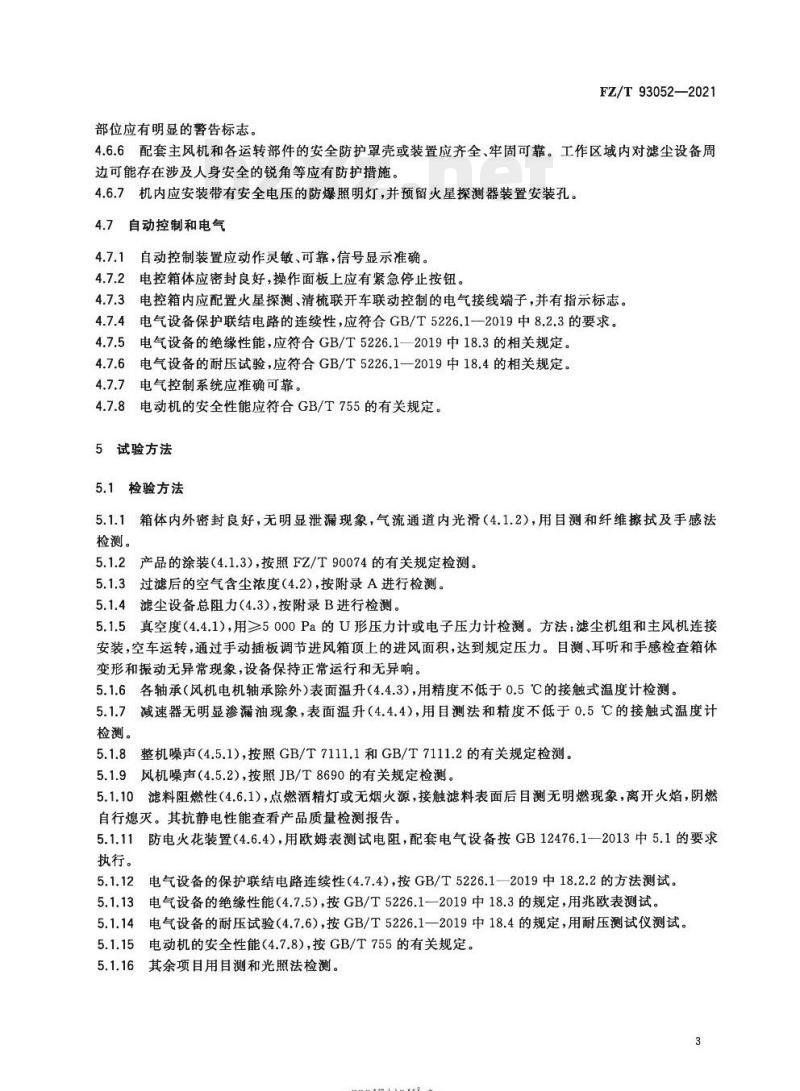 FZ/T 93052—2021

部位应有明显的警告标志。

4.6.6 配套主风机和各运转部件的安全防护罩壳或装置应齐全、牢固可靠。工作区域内对滤尘设备周边可能存在涉及人身安全的锐角等应有防护措施。

4.6.7 机内应安装带有安全电压的防爆照明灯，并预留火星探测器装置安装孔。

4.7 自动控制和电气

4.7.1 自动控制装置应动作灵敏、可靠，信号显示准确。

4.7.2 电控箱体应密封良好，操作面板上应有紧急停止按钮。

4.7.3 电控箱内应配置火星探测、清梳联开车联动控制的电气接线端子，并有指示标志。

4.7.4 电气设备保护联结电路的连续性，应符合 GB/T 5226.1—2019 中 8.2.3 的要求。

4.7.5 电气设备的绝缘性能，应符合 GB/T 5226.1—2019 中 18.3 的相关规定。

4.7.6 电气设备的耐压试验，应符合 GB/T 5226.1—2019 中 18.4 的相关规定。

4.7.7 电气控制系统应准确可靠。

4.7.8 电动机的安全性能应符合 GB/T 755 的有关规定。

5 试验方法

5.1 检验方法

5.1.1 箱体内外密封良好，无明显泄漏现象，气流通道内光滑(4.1.2)，用目测和纤维擦拭及手感法检测。

5.1.2 产品的涂装(4.1.3)，按照 FZ/T 90074 的有关规定检测。

5.1.3 过滤后的空气含尘浓度(4.2)，按附录 A 进行检测。

5.1.4 滤尘设备总阻力(4.3)，按附录 B 进行检测。

5.1.5 真空度(4.4.1)，用≥5 000 Pa 的 U 形压力计或电子压力计检测。方法：滤尘机组和主风机连接安装，空车运转，通过手动插板调节进风箱顶上的进风面积，达到规定压力。目测、耳听和手感检查箱体变形和振动无异常现象，设备保持正常运行和无异响。

5.1.6 各轴承(风机电机轴承除外)表面温升(4.4.3)，用精度不低于 0.5 ℃的接触式温度计检测。

5.1.7 减速器无明显渗漏油现象，表面温升(4.4.4)，用目测法和精度不低于 0.5 ℃的接触式温度计检测。

5.1.8 整机噪声(4.5.1)，按照 GB/T 7111.1 和 GB/T 7111.2 的有关规定检测。

5.1.9 风机噪声(4.5.2)，按照 JB/T 8690 的有关规定检测。

5.1.10 滤料阻燃性(4.6.1)，点燃酒精灯或无烟火源，接触滤料表面后目测无明燃现象，离开火焰，阴燃自行熄灭。其抗静电性能查看产品质量检测报告。

5.1.11 防电火花装置(4.6.4)，用欧姆表测试电阻，配套电气设备按 GB 12476.1—2013 中 5.1 的要求执行。

5.1.12 电气设备的保护联结电路连续性(4.7.4)，按 GB/T 5226.1—2019 中 18.2.2 的方法测试。

5.1.13 电气设备的绝缘性能(4.7.5)，按 GB/T 5226.1—2019 中 18.3 的规定，用兆欧表测试。

5.1.14 电气设备的耐压试验(4.7.6)，按 GB/T 5226.1—2019 中 18.4 的规定，用耐压测试仪测试。

5.1.15 电动机的安全性能(4.7.8)，按 GB/T 755 的有关规定。

5.1.16 其余项目用目测和光照法检测。

3